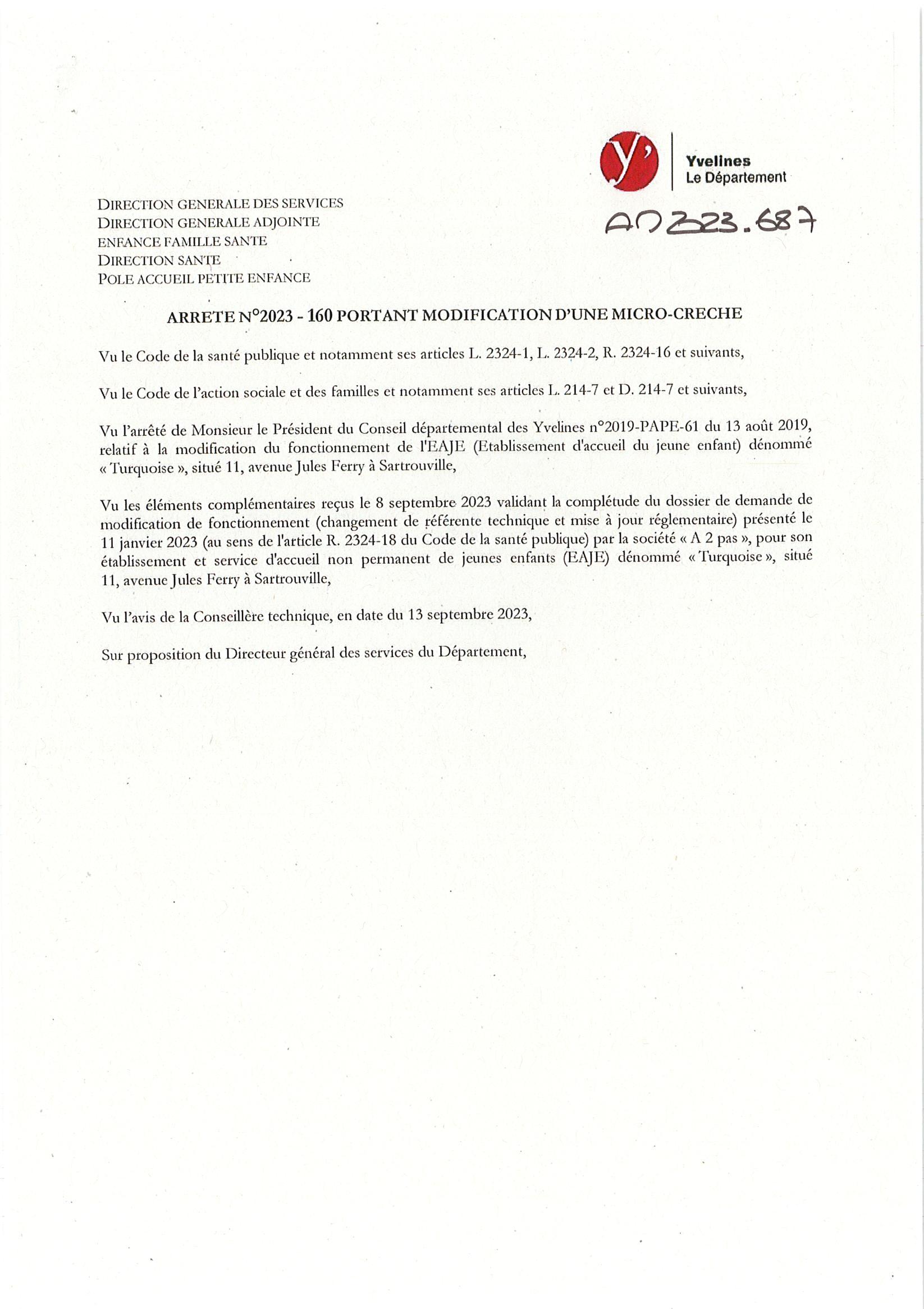 y'
Yvelines
Le Département

AD 2023.687

DIRECTION GENERALE DES SERVICES
DIRECTION GENERALE ADJOINTE
ENFANCE FAMILLE SANTE
DIRECTION SANTE
POLE ACCUEIL PETITE ENFANCE

ARRETE N°2023 - 160 PORTANT MODIFICATION D'UNE MICRO-CRECHE

Vu le Code de la santé publique et notamment ses articles L. 2324-1, L. 2324-2, R. 2324-16 et suivants,

Vu le Code de l'action sociale et des familles et notamment ses articles L. 214-7 et D. 214-7 et suivants,

Vu l'arrêté de Monsieur le Président du Conseil départemental des Yvelines n°2019-PAPE-61 du 13 août 2019, relatif à la modification du fonctionnement de l'EAJE (Etablissement d'accueil du jeune enfant) dénommé « Turquoise », situé 11, avenue Jules Ferry à Sartrouville,

Vu les éléments complémentaires reçus le 8 septembre 2023 validant la complétude du dossier de demande de modification de fonctionnement (changement de référente technique et mise à jour réglementaire) présenté le 11 janvier 2023 (au sens de l'article R. 2324-18 du Code de la santé publique) par la société « A 2 pas », pour son établissement et service d'accueil non permanent de jeunes enfants (EAJE) dénommé « Turquoise », situé 11, avenue Jules Ferry à Sartrouville,

Vu l'avis de la Conseillère technique, en date du 13 septembre 2023,

Sur proposition du Directeur général des services du Département,